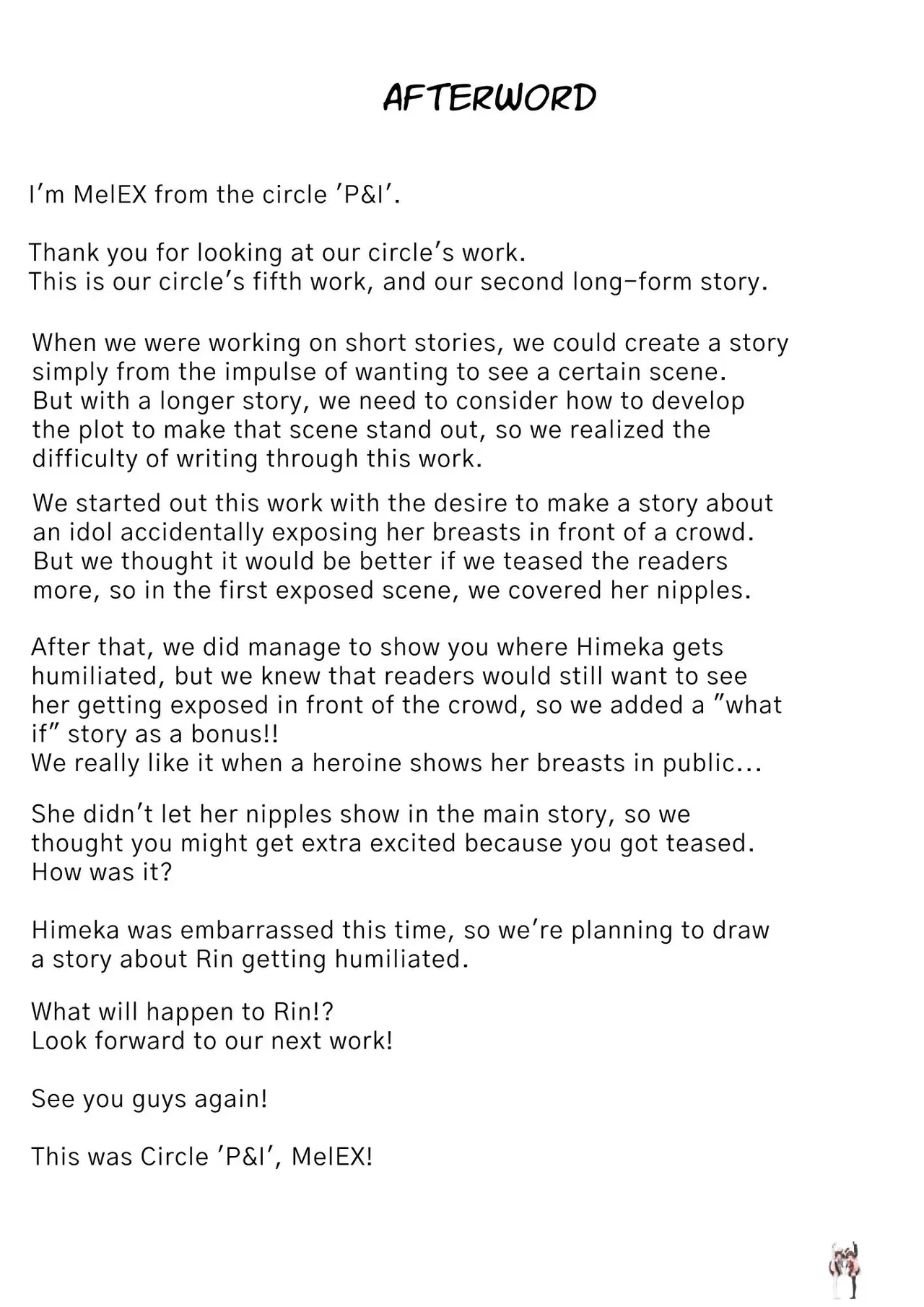 AFTERWORD

I'm MelEX from the circle 'P&I'.

Thank you for looking at our circle's work.
This is our circle's fifth work, and our second long-form story.

When we were working on short stories, we could create a story simply from the impulse of wanting to see a certain scene. But with a longer story, we need to consider how to develop the plot to make that scene stand out, so we realized the difficulty of writing through this work.

We started out this work with the desire to make a story about an idol accidentally exposing her breasts in front of a crowd. But we thought it would be better if we teased the readers more, so in the first exposed scene, we covered her nipples.

After that, we did manage to show you where Himeka gets humiliated, but we knew that readers would still want to see her getting exposed in front of the crowd, so we added a "what if" story as a bonus!!
We really like it when a heroine shows her breasts in public...

She didn't let her nipples show in the main story, so we thought you might get extra excited because you got teased. How was it?

Himeka was embarrassed this time, so we're planning to draw a story about Rin getting humiliated.

What will happen to Rin!?
Look forward to our next work!

See you guys again!

This was Circle 'P&I', MelEX!